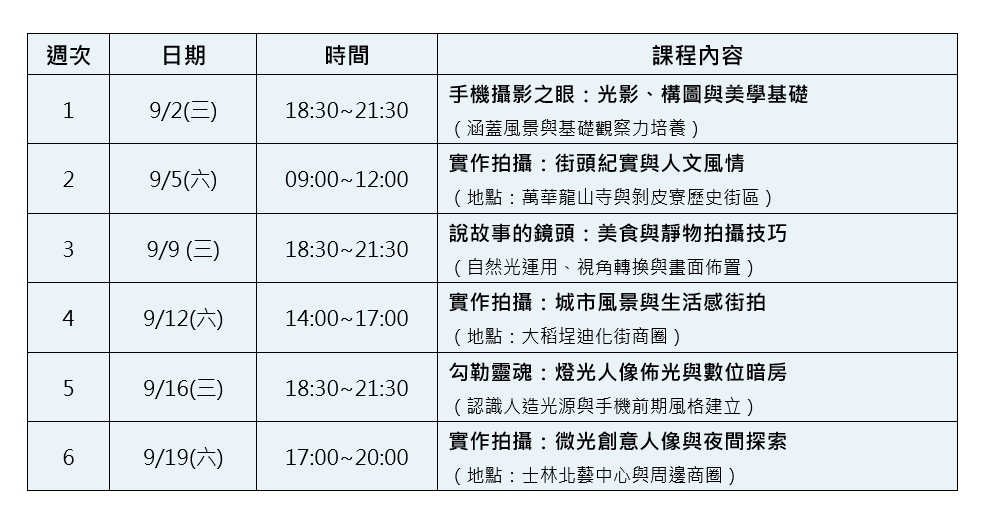 | 週次 | 日期 | 時間 | 課程內容 |
|---|---|---|---|
| 1 | 9/2(三) | 18:30~21:30 | 手機攝影之眼：光影、構圖與美學基礎（涵蓋風景與基礎觀察力培養） |
| 2 | 9/5(六) | 09:00~12:00 | 實作拍攝：街頭紀實與人文風情（地點：萬華龍山寺與剝皮寮歷史街區） |
| 3 | 9/9 (三) | 18:30~21:30 | 說故事的鏡頭：美食與靜物拍攝技巧（自然光運用、視角轉換與畫面佈置） |
| 4 | 9/12(六) | 14:00~17:00 | 實作拍攝：城市風景與生活感街拍（地點：大稻埕迪化街商圈） |
| 5 | 9/16(三) | 18:30~21:30 | 勾勒靈魂：燈光人像佈光與數位暗房（認識人造光源與手機前期風格建立） |
| 6 | 9/19(六) | 17:00~20:00 | 實作拍攝：微光創意人像與夜間探索（地點：士林北藝中心與周邊商圈） |